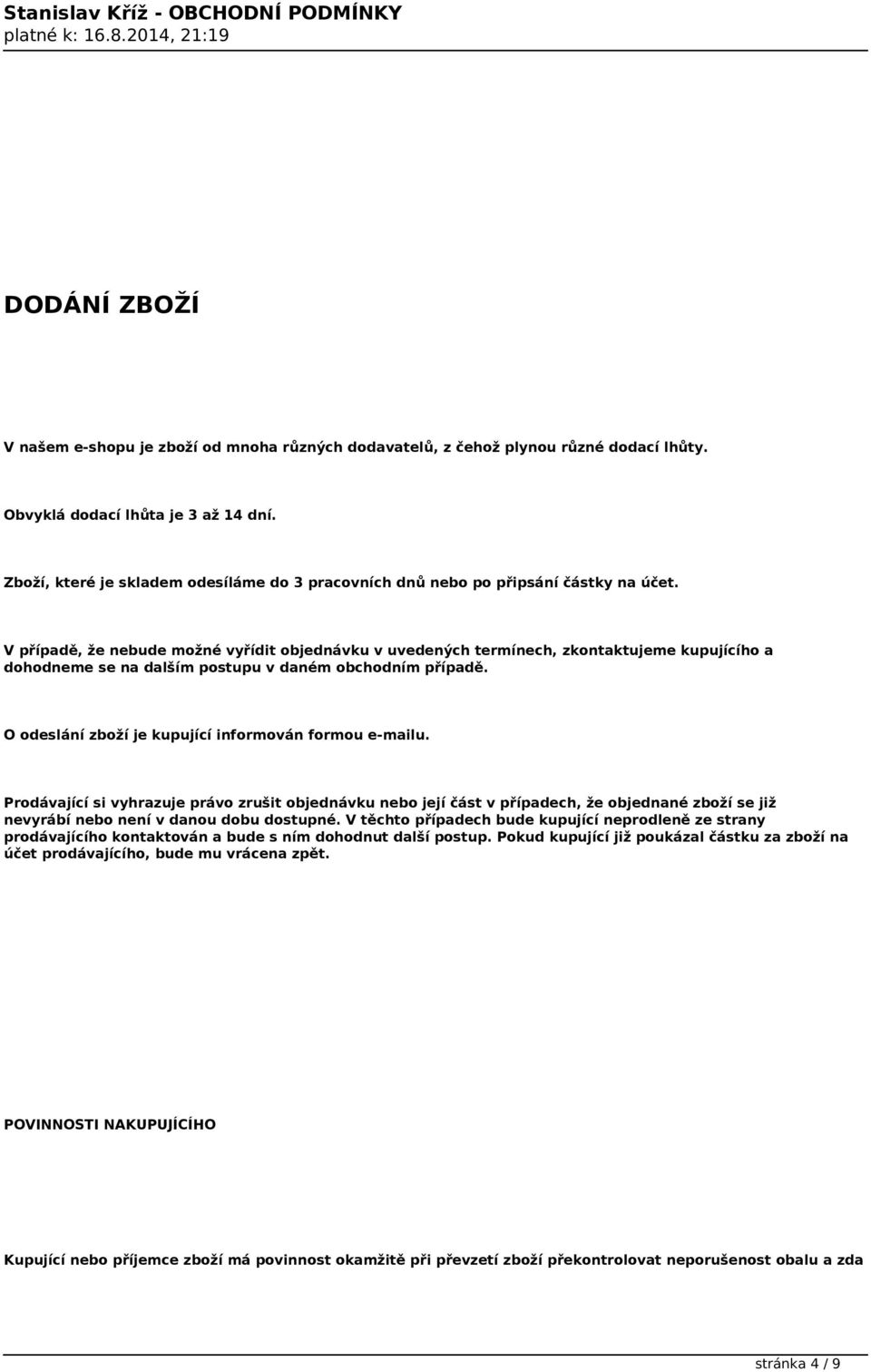 Stanislav Kříž - OBCHODNÍ PODMÍNKY
platné k: 16.8.2014, 21:19

DODÁNÍ ZBOŽÍ

V našem e-shopu je zboží od mnoha různých dodavatelů, z čehož plynou různé dodací lhůty.

Obvyklá dodací lhůta je 3 až 14 dní.

Zboží, které je skladem odesíláme do 3 pracovních dnů nebo po připsání částky na účet.

V případě, že nebude možné vyřídit objednávku v uvedených termínech, zkontaktujeme kupujícího a dohodneme se na dalším postupu v daném obchodním případě.

O odeslání zboží je kupující informován formou e-mailu.

Prodávající si vyhrazuje právo zrušit objednávku nebo její část v případech, že objednané zboží se již nevyrábí nebo není v danou dobu dostupné. V těchto případech bude kupující neprodleně ze strany prodávajícího kontaktován a bude s ním dohodnut další postup. Pokud kupující již poukázal částku za zboží na účet prodávajícího, bude mu vrácena zpět.

POVINNOSTI NAKUPUJÍCÍHO

Kupující nebo příjemce zboží má povinnost okamžitě při převzetí zboží překontrolovat neporušenost obalu a zda

stránka 4 / 9